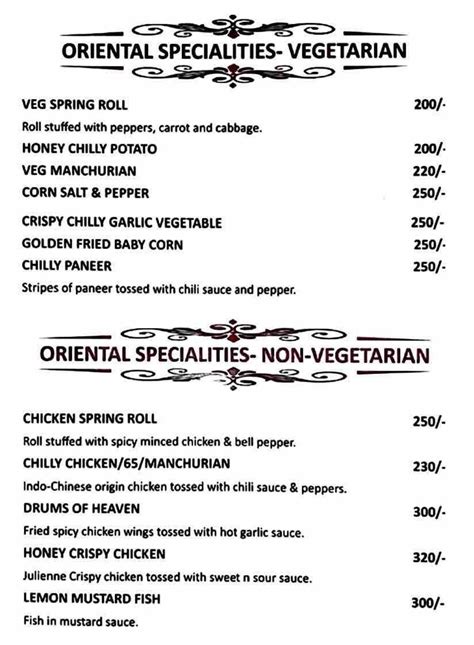 ORIENTAL SPECIALITIES- VEGETARIAN

VEG SPRING ROLL 200/-

Roll stuffed with peppers, carrot and cabbage.

HONEY CHILLY POTATO 200/-

VEG MANCHURIAN 220/-

CORN SALT & PEPPER 250/-

CRISPY CHILLY GARLIC VEGETABLE 250/-

GOLDEN FRIED BABY CORN 250/-

CHILLY PANEER 250/-

Stripes of paneer tossed with chili sauce and pepper.

ORIENTAL SPECIALITIES- NON-VEGETARIAN

CHICKEN SPRING ROLL 250/-

Roll stuffed with spicy minced chicken & bell pepper.

CHILLY CHICKEN/65/MANCHURIAN 230/-

Indo-Chinese origin chicken tossed with chili sauce & peppers.

DRUMS OF HEAVEN 300/-

Fried spicy chicken wings tossed with hot garlic sauce.

HONEY CRISPY CHICKEN 320/-

Julienne Crispy chicken tossed with sweet n sour sauce.

LEMON MUSTARD FISH 300/-

Fish in mustard sauce.